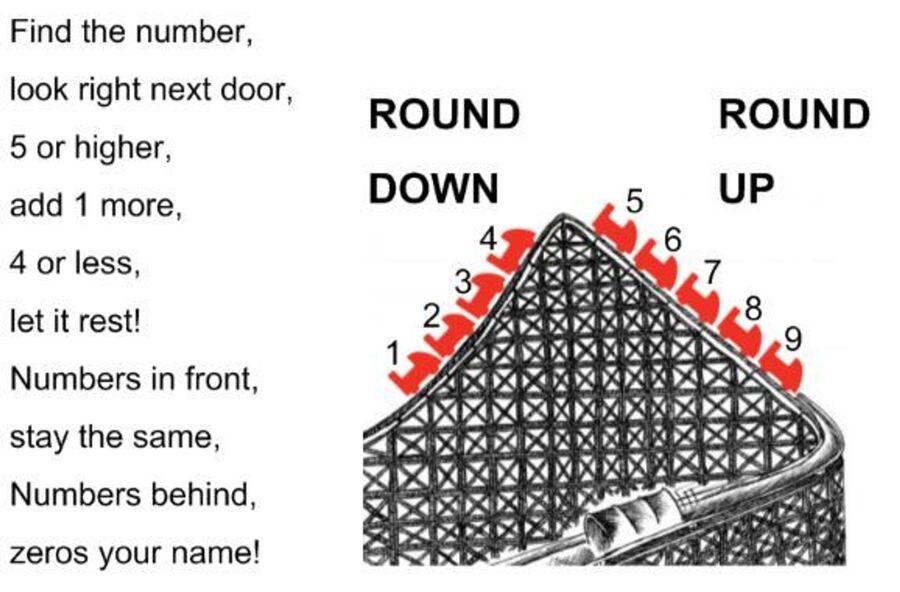 Find the number,
look right next door,
5 or higher,
add 1 more,
4 or less,
let it rest!
Numbers in front,
stay the same,
Numbers behind,
zeros your name!

ROUND DOWN

ROUND UP

1
2
3
4
5
6
7
8
9